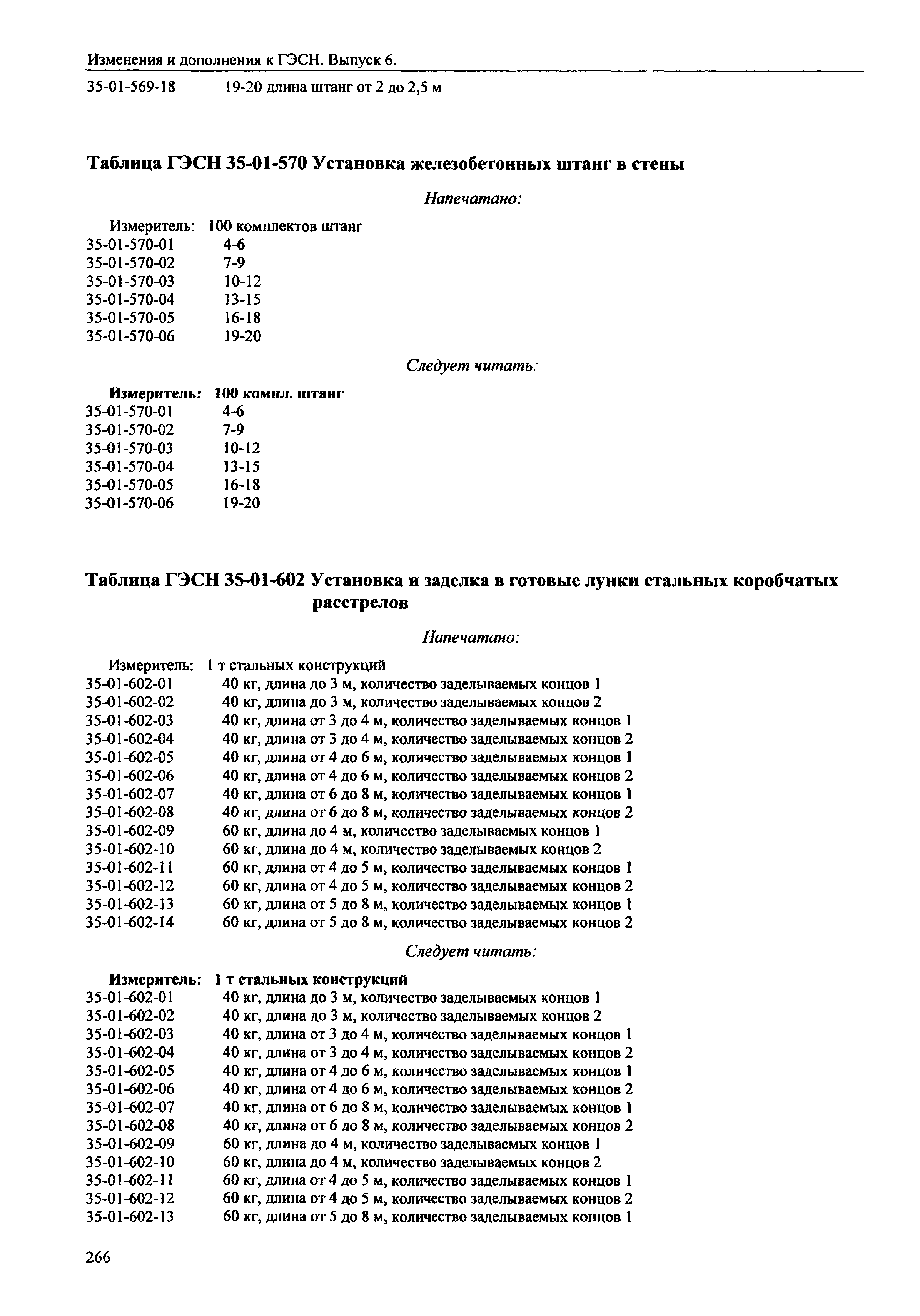 Изменения и дополнения к ГЭСН. Выпуск 6.

35-01-569-18 19-20 длина штанг от 2 до 2,5 м

Таблица ГЭСН 35-01-570 Установка железобетонных штанг в стены

Напечатано:

Измеритель: 100 комплектов штанг
35-01-570-01 4-6
35-01-570-02 7-9
35-01-570-03 10-12
35-01-570-04 13-15
35-01-570-05 16-18
35-01-570-06 19-20

Следует читать:

Измеритель: 100 компл. штанг
35-01-570-01 4-6
35-01-570-02 7-9
35-01-570-03 10-12
35-01-570-04 13-15
35-01-570-05 16-18
35-01-570-06 19-20

Таблица ГЭСН 35-01-602 Установка и заделка в готовые лунки стальных коробчатых расстрелов

Напечатано:

Измеритель: 1 т стальных конструкций
35-01-602-01 40 кг, длина до 3 м, количество заделываемых концов 1
35-01-602-02 40 кг, длина до 3 м, количество заделываемых концов 2
35-01-602-03 40 кг, длина от 3 до 4 м, количество заделываемых концов 1
35-01-602-04 40 кг, длина от 3 до 4 м, количество заделываемых концов 2
35-01-602-05 40 кг, длина от 4 до 6 м, количество заделываемых концов 1
35-01-602-06 40 кг, длина от 4 до 6 м, количество заделываемых концов 2
35-01-602-07 40 кг, длина от 6 до 8 м, количество заделываемых концов 1
35-01-602-08 40 кг, длина от 6 до 8 м, количество заделываемых концов 2
35-01-602-09 60 кг, длина до 4 м, количество заделываемых концов 1
35-01-602-10 60 кг, длина до 4 м, количество заделываемых концов 2
35-01-602-11 60 кг, длина от 4 до 5 м, количество заделываемых концов 1
35-01-602-12 60 кг, длина от 4 до 5 м, количество заделываемых концов 2
35-01-602-13 60 кг, длина от 5 до 8 м, количество заделываемых концов 1
35-01-602-14 60 кг, длина от 5 до 8 м, количество заделываемых концов 2

Следует читать:

Измеритель: 1 т стальных конструкций
35-01-602-01 40 кг, длина до 3 м, количество заделываемых концов 1
35-01-602-02 40 кг, длина до 3 м, количество заделываемых концов 2
35-01-602-03 40 кг, длина от 3 до 4 м, количество заделываемых концов 1
35-01-602-04 40 кг, длина от 3 до 4 м, количество заделываемых концов 2
35-01-602-05 40 кг, длина от 4 до 6 м, количество заделываемых концов 1
35-01-602-06 40 кг, длина от 4 до 6 м, количество заделываемых концов 2
35-01-602-07 40 кг, длина от 6 до 8 м, количество заделываемых концов 1
35-01-602-08 40 кг, длина от 6 до 8 м, количество заделываемых концов 2
35-01-602-09 60 кг, длина до 4 м, количество заделываемых концов 1
35-01-602-10 60 кг, длина до 4 м, количество заделываемых концов 2
35-01-602-11 60 кг, длина от 4 до 5 м, количество заделываемых концов 1
35-01-602-12 60 кг, длина от 4 до 5 м, количество заделываемых концов 2
35-01-602-13 60 кг, длина от 5 до 8 м, количество заделываемых концов 1

266